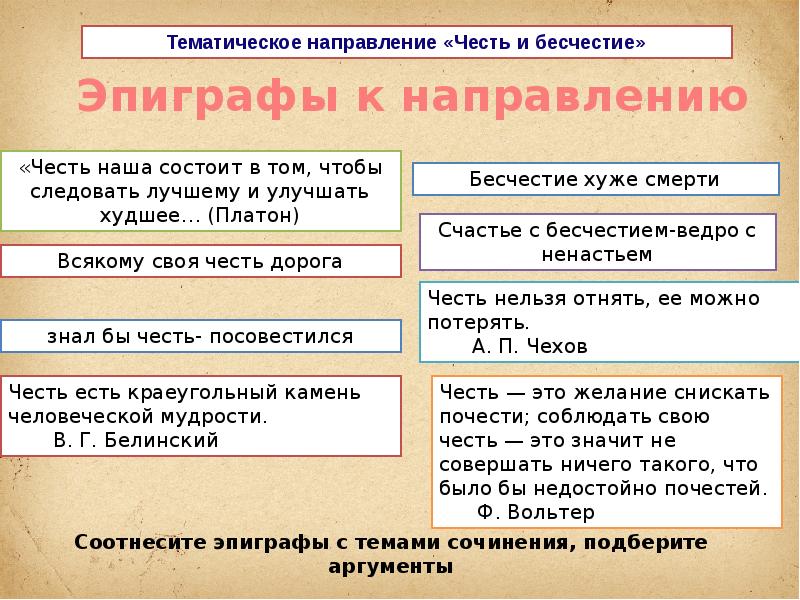 Тематическое направление «Честь и бесчестие»

Эпиграфы к направлению

«Честь наша состоит в том, чтобы следовать лучшему и улучшать худшее... (Платон)

Всякому своя честь дорога

знал бы честь- посовестился

Честь есть краеугольный камень человеческой мудрости.
В. Г. Белинский

Бесчестие хуже смерти

Счастье с бесчестием-ведро с ненастьем

Честь нельзя отнять, ее можно потерять.
А. П. Чехов

Честь — это желание снискать почести; соблюдать свою честь — это значит не совершать ничего такого, что было бы недостойно почестей.
Ф. Вольтер

Соотнесите эпиграфы с темами сочинения, подберите аргументы